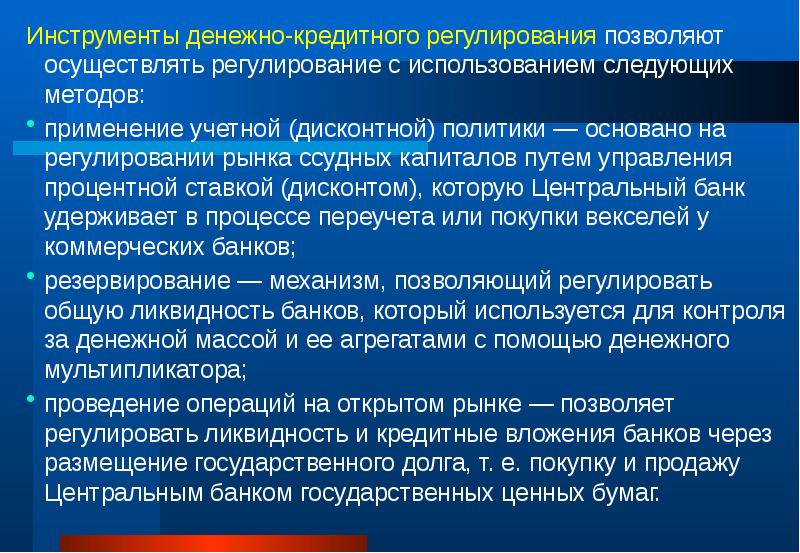 Инструменты денежно-кредитного регулирования позволяют осуществлять регулирование с использованием следующих методов:

• применение учетной (дисконтной) политики — основано на регулировании рынка ссудных капиталов путем управления процентной ставкой (дисконтом), которую Центральный банк удерживает в процессе переучета или покупки векселей у коммерческих банков;

• резервирование — механизм, позволяющий регулировать общую ликвидность банков, который используется для контроля за денежной массой и ее агрегатами с помощью денежного мультипликатора;

• проведение операций на открытом рынке — позволяет регулировать ликвидность и кредитные вложения банков через размещение государственного долга, т. е. покупку и продажу Центральным банком государственных ценных бумаг.